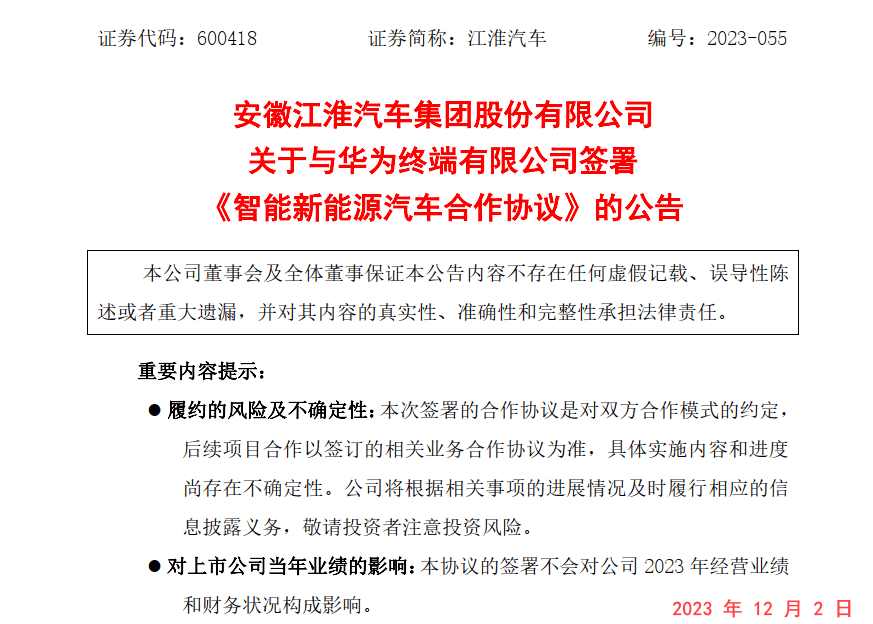 证券代码：600418　　证券简称：江淮汽车　　编号：2023-055

安徽江淮汽车集团股份有限公司
关于与华为终端有限公司签署
《智能新能源汽车合作协议》的公告

本公司董事会及全体董事保证本公告内容不存在任何虚假记载、误导性陈述或者重大遗漏，并对其内容的真实性、准确性和完整性承担法律责任。

重要内容提示：

● 履约的风险及不确定性：本次签署的合作协议是对双方合作模式的约定，后续项目合作以签订的相关业务合作协议为准，具体实施内容和进度尚存在不确定性。公司将根据相关事项的进展情况及时履行相应的信息披露义务，敬请投资者注意投资风险。

● 对上市公司当年业绩的影响：本协议的签署不会对公司 2023 年经营业绩和财务状况构成影响。

2023 年 12 月 2 日